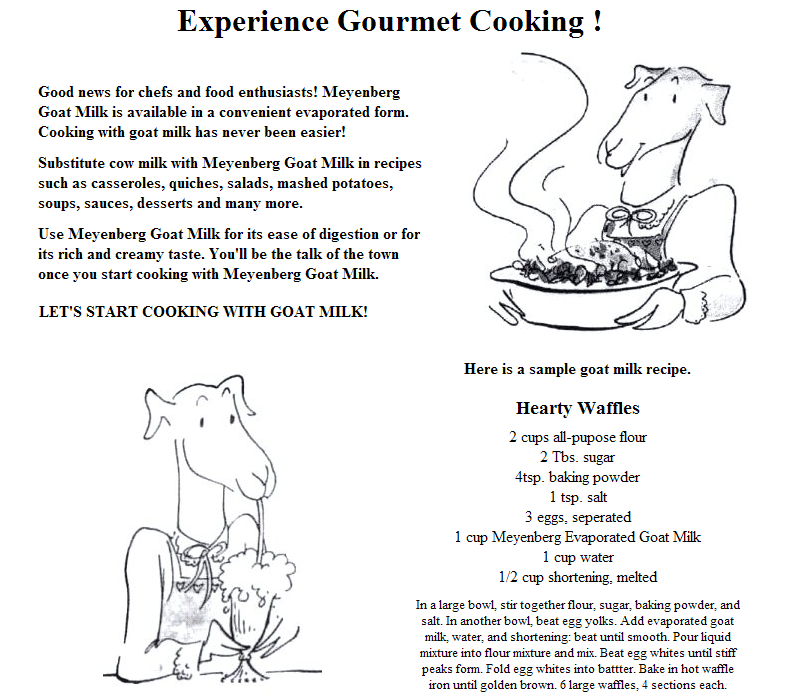 Experience Gourmet Cooking !

Good news for chefs and food enthusiasts! Meyenberg Goat Milk is available in a convenient evaporated form. Cooking with goat milk has never been easier!

Substitute cow milk with Meyenberg Goat Milk in recipes such as casseroles, quiches, salads, mashed potatoes, soups, sauces, desserts and many more.

Use Meyenberg Goat Milk for its ease of digestion or for its rich and creamy taste. You'll be the talk of the town once you start cooking with Meyenberg Goat Milk.

LET'S START COOKING WITH GOAT MILK!

Here is a sample goat milk recipe.

Hearty Waffles

2 cups all-pupose flour
2 Tbs. sugar
4tsp. baking powder
1 tsp. salt
3 eggs, seperated
1 cup Meyenberg Evaporated Goat Milk
1 cup water
1/2 cup shortening, melted

In a large bowl, stir together flour, sugar, baking powder, and salt. In another bowl, beat egg yolks. Add evaporated goat milk, water, and shortening: beat until smooth. Pour liquid mixture into flour mixture and mix. Beat egg whites until stiff peaks form. Fold egg whites into battter. Bake in hot waffle iron until golden brown. 6 large waffles, 4 sections each.